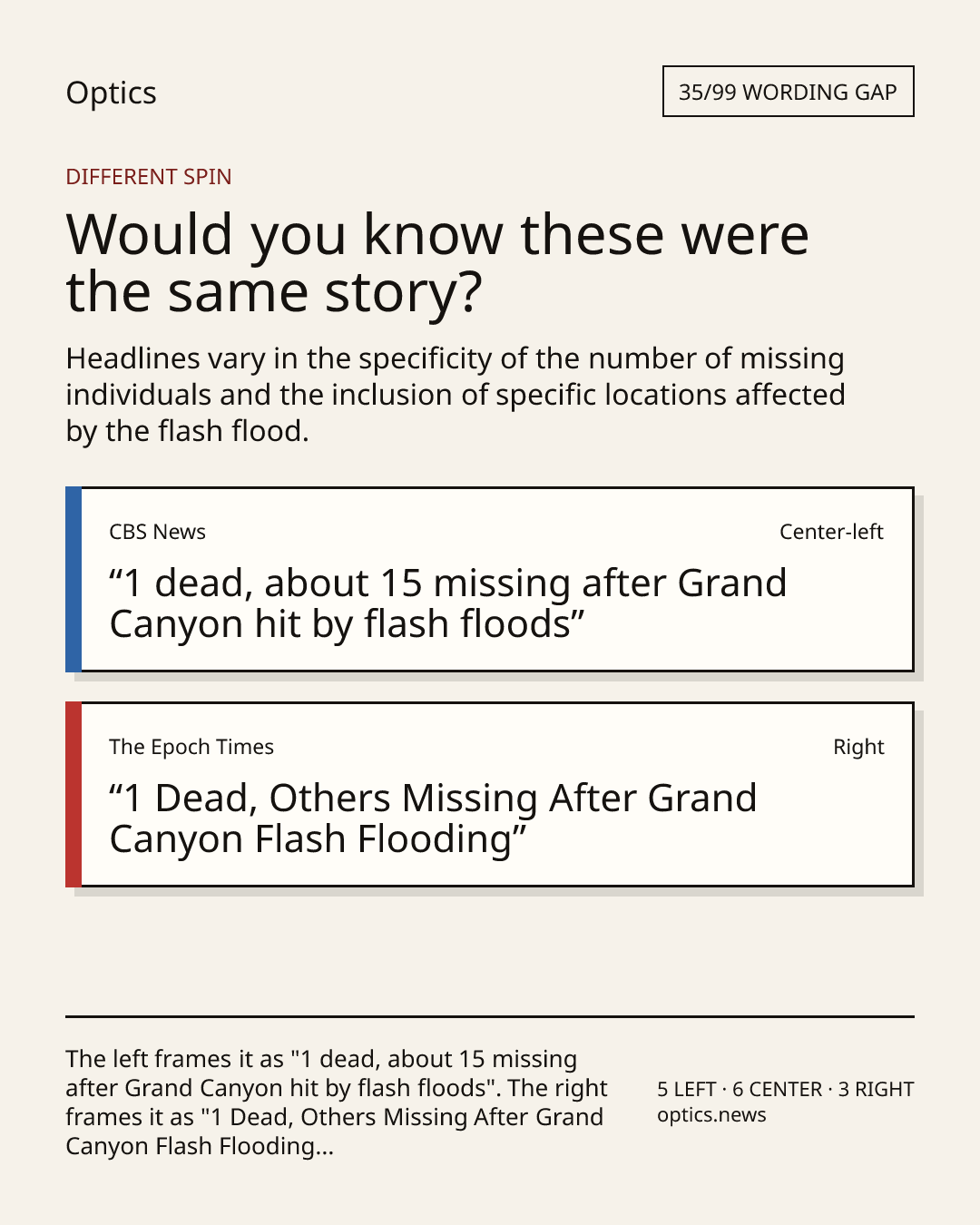 Optics

35/99 WORDING GAP

DIFFERENT SPIN

Would you know these were the same story?

Headlines vary in the specificity of the number of missing individuals and the inclusion of specific locations affected by the flash flood.

CBS News

Center-left

“1 dead, about 15 missing after Grand Canyon hit by flash floods”

The Epoch Times

Right

“1 Dead, Others Missing After Grand Canyon Flash Flooding”

The left frames it as "1 dead, about 15 missing after Grand Canyon hit by flash floods". The right frames it as "1 Dead, Others Missing After Grand Canyon Flash Flooding...

5 LEFT · 6 CENTER · 3 RIGHT
optics.news